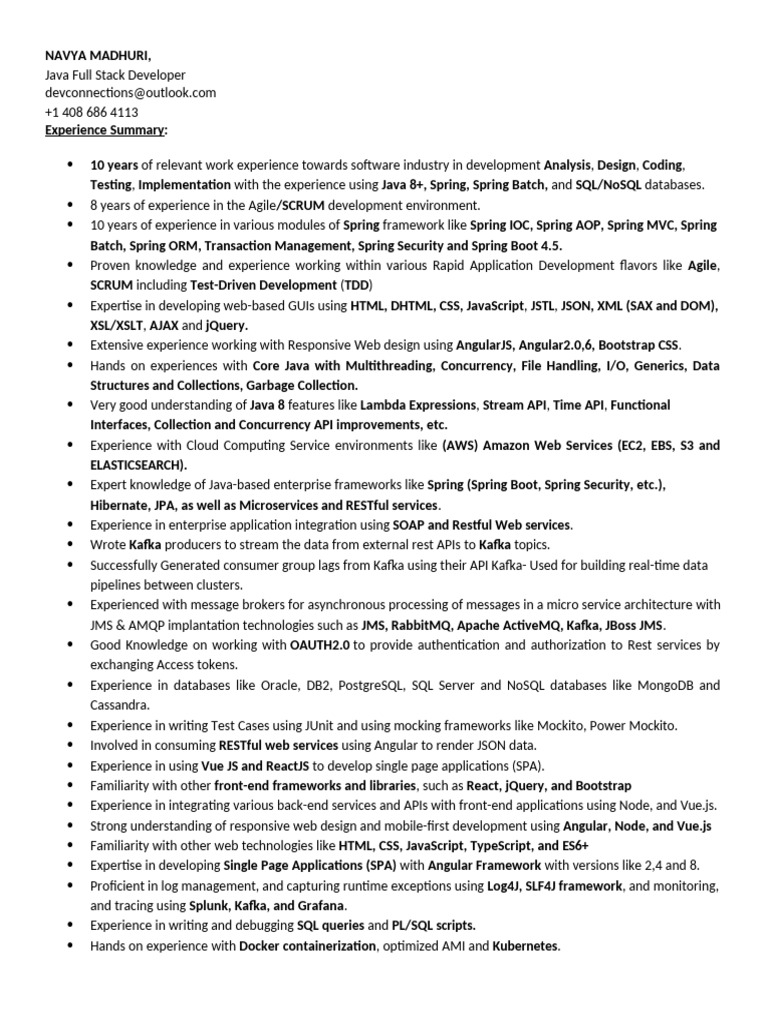 NAVYA MADHURI,
Java Full Stack Developer
devconnections@outlook.com
+1 408 686 4113
Experience Summary:

- 10 years of relevant work experience towards software industry in development Analysis, Design, Coding, Testing, Implementation with the experience using Java 8+, Spring, Spring Batch, and SQL/NoSQL databases.
- 8 years of experience in the Agile/SCRUM development environment.
- 10 years of experience in various modules of Spring framework like Spring IOC, Spring AOP, Spring MVC, Spring Batch, Spring ORM, Transaction Management, Spring Security and Spring Boot 4.5.
- Proven knowledge and experience working within various Rapid Application Development flavors like Agile, SCRUM including Test-Driven Development (TDD)
- Expertise in developing web-based GUIs using HTML, DHTML, CSS, JavaScript, JSTL, JSON, XML (SAX and DOM), XSL/XSLT, AJAX and jQuery.
- Extensive experience working with Responsive Web design using AngularJS, Angular2.0,6, Bootstrap CSS.
- Hands on experiences with Core Java with Multithreading, Concurrency, File Handling, I/O, Generics, Data Structures and Collections, Garbage Collection.
- Very good understanding of Java 8 features like Lambda Expressions, Stream API, Time API, Functional Interfaces, Collection and Concurrency API improvements, etc.
- Experience with Cloud Computing Service environments like (AWS) Amazon Web Services (EC2, EBS, S3 and ELASTICSEARCH).
- Expert knowledge of Java-based enterprise frameworks like Spring (Spring Boot, Spring Security, etc.), Hibernate, JPA, as well as Microservices and RESTful services.
- Experience in enterprise application integration using SOAP and Restful Web services.
- Wrote Kafka producers to stream the data from external rest APIs to Kafka topics.
- Successfully Generated consumer group lags from Kafka using their API Kafka- Used for building real-time data pipelines between clusters.
- Experienced with message brokers for asynchronous processing of messages in a micro service architecture with JMS & AMQP implantation technologies such as JMS, RabbitMQ, Apache ActiveMQ, Kafka, JBoss JMS.
- Good Knowledge on working with OAUTH2.0 to provide authentication and authorization to Rest services by exchanging Access tokens.
- Experience in databases like Oracle, DB2, PostgreSQL, SQL Server and NoSQL databases like MongoDB and Cassandra.
- Experience in writing Test Cases using JUnit and using mocking frameworks like Mockito, Power Mockito.
- Involved in consuming RESTful web services using Angular to render JSON data.
- Experience in using Vue JS and ReactJS to develop single page applications (SPA).
- Familiarity with other front-end frameworks and libraries, such as React, jQuery, and Bootstrap
- Experience in integrating various back-end services and APIs with front-end applications using Node, and Vue.js.
- Strong understanding of responsive web design and mobile-first development using Angular, Node, and Vue.js
- Familiarity with other web technologies like HTML, CSS, JavaScript, TypeScript, and ES6+
- Expertise in developing Single Page Applications (SPA) with Angular Framework with versions like 2,4 and 8.
- Proficient in log management, and capturing runtime exceptions using Log4J, SLF4J framework, and monitoring, and tracing using Splunk, Kafka, and Grafana.
- Experience in writing and debugging SQL queries and PL/SQL scripts.
- Hands on experience with Docker containerization, optimized AMI and Kubernetes.